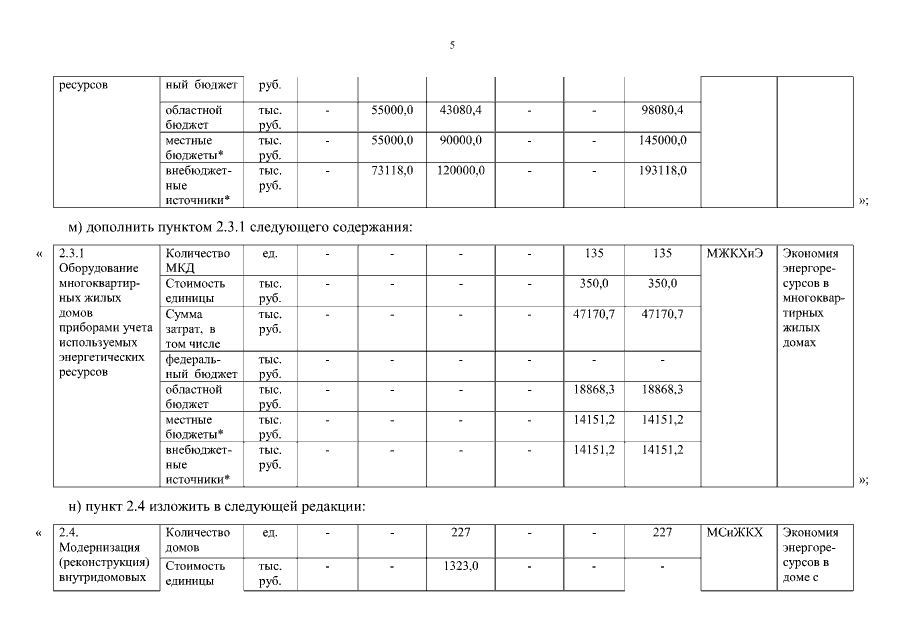 5

| ресурсов | ный бюджет | руб. | | | | | | | | |
|---|---|---|---|---|---|---|---|---|---|---|
| | областной бюджет | тыс. руб. | - | 55000,0 | 43080,4 | - | - | 98080,4 | | |
| | местные бюджеты* | тыс. руб. | - | 55000,0 | 90000,0 | - | - | 145000,0 | | |
| | внебюджетные источники* | тыс. руб. | - | 73118,0 | 120000,0 | - | - | 193118,0 | | |

»;

м) дополнить пунктом 2.3.1 следующего содержания:

«

| 2.3.1 Оборудование многоквартирных жилых домов приборами учета используемых энергетических ресурсов | Количество МКД | ед. | - | - | - | - | 135 | 135 | МЖКХиЭ | Экономия энергоресурсов в многоквартирных жилых домах |
|---|---|---|---|---|---|---|---|---|---|---|
| | Стоимость единицы | тыс. руб. | - | - | - | - | 350,0 | 350,0 | | |
| | Сумма затрат, в том числе | тыс. руб. | - | - | - | - | 47170,7 | 47170,7 | | |
| | федеральный бюджет | тыс. руб. | - | - | - | - | - | - | | |
| | областной бюджет | тыс. руб. | - | - | - | - | 18868,3 | 18868,3 | | |
| | местные бюджеты* | тыс. руб. | - | - | - | - | 14151,2 | 14151,2 | | |
| | внебюджетные источники* | тыс. руб. | - | - | - | - | 14151,2 | 14151,2 | | |

»;

н) пункт 2.4 изложить в следующей редакции:

«

| 2.4. Модернизация (реконструкция) внутридомовых | Количество домов | ед. | - | - | 227 | - | - | 227 | МСиЖКХ | Экономия энергоресурсов в доме с |
|---|---|---|---|---|---|---|---|---|---|---|
| | Стоимость единицы | тыс. руб. | - | - | 1323,0 | - | - | - | | |